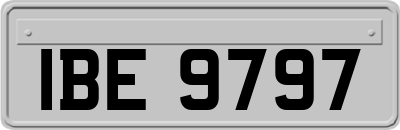 IBE 9797